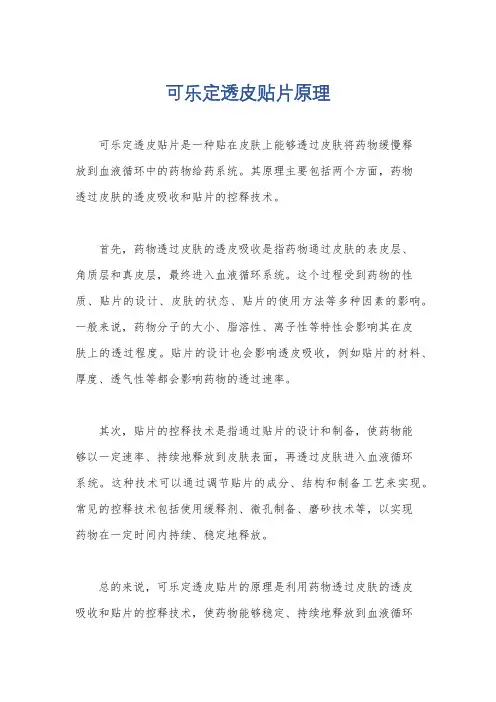 可乐定透皮贴片原理

可乐定透皮贴片是一种贴在皮肤上能够透过皮肤将药物缓慢释放到血液循环中的药物给药系统。其原理主要包括两个方面，药物透过皮肤的透皮吸收和贴片的控释技术。

首先，药物透过皮肤的透皮吸收是指药物通过皮肤的表皮层、角质层和真皮层，最终进入血液循环系统。这个过程受到药物的性质、贴片的设计、皮肤的状态、贴片的使用方法等多种因素的影响。一般来说，药物分子的大小、脂溶性、离子性等特性会影响其在皮肤上的透过程度。贴片的设计也会影响透皮吸收，例如贴片的材料、厚度、透气性等都会影响药物的透过速率。

其次，贴片的控释技术是指通过贴片的设计和制备，使药物能够以一定速率、持续地释放到皮肤表面，再透过皮肤进入血液循环系统。这种技术可以通过调节贴片的成分、结构和制备工艺来实现。常见的控释技术包括使用缓释剂、微孔制备、磨砂技术等，以实现药物在一定时间内持续、稳定地释放。

总的来说，可乐定透皮贴片的原理是利用药物透过皮肤的透皮吸收和贴片的控释技术，使药物能够稳定、持续地释放到血液循环